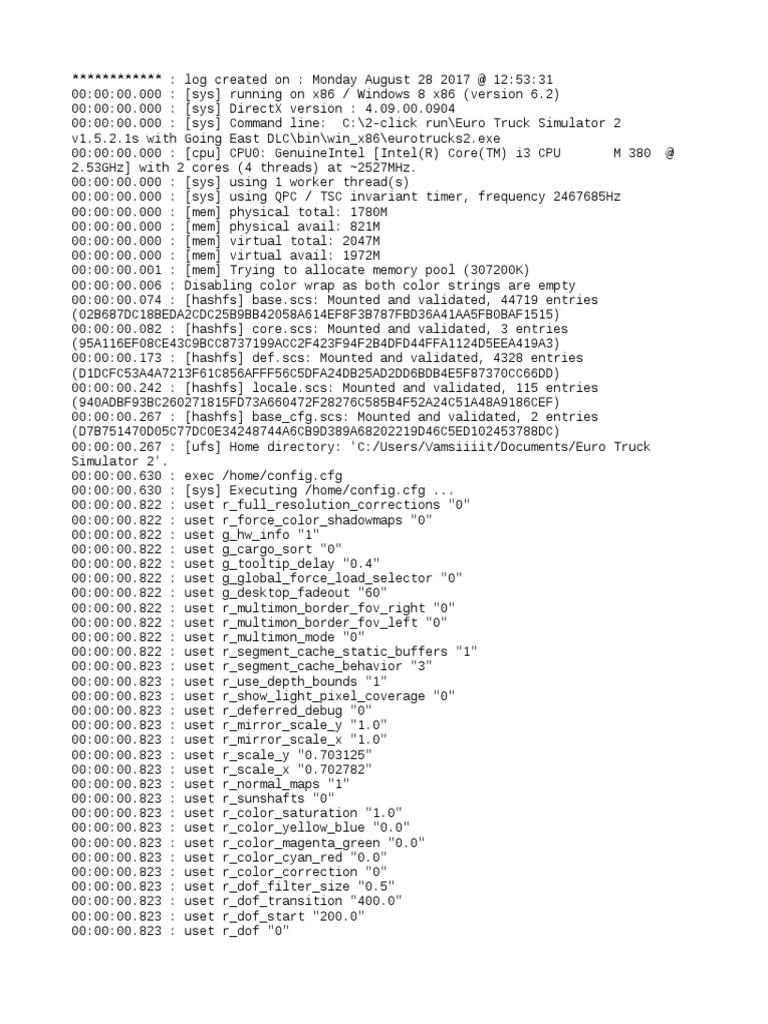 ************ : log created on : Monday August 28 2017 @ 12:53:31
00:00:00.000 : [sys] running on x86 / Windows 8 x86 (version 6.2)
00:00:00.000 : [sys] DirectX version : 4.09.00.0904
00:00:00.000 : [sys] Command line: C:\2-click run\Euro Truck Simulator 2 v1.5.2.1s with Going East DLC\bin\win_x86\eurotrucks2.exe
00:00:00.000 : [cpu] CPU0: GenuineIntel [Intel(R) Core(TM) i3 CPU M 380 @ 2.53GHz] with 2 cores (4 threads) at ~2527MHz.
00:00:00.000 : [sys] using 1 worker thread(s)
00:00:00.000 : [sys] using QPC / TSC invariant timer, frequency 2467685Hz
00:00:00.000 : [mem] physical total: 1780M
00:00:00.000 : [mem] physical avail: 821M
00:00:00.000 : [mem] virtual total: 2047M
00:00:00.000 : [mem] virtual avail: 1972M
00:00:00.001 : [mem] Trying to allocate memory pool (307200K)
00:00:00.006 : Disabling color wrap as both color strings are empty
00:00:00.074 : [hashfs] base.scs: Mounted and validated, 44719 entries (02B687DC18BEDA2CDC25B9BB42058A614EF8F3B787FBD36A41AA5FB0BAF1515)
00:00:00.082 : [hashfs] core.scs: Mounted and validated, 3 entries (95A116EF08CE43C9BCC8737199ACC2F423F94F2B4DFD44FFA1124D5EEA419A3)
00:00:00.173 : [hashfs] def.scs: Mounted and validated, 4328 entries (D1DCFC53A4A7213F61C856AFFF56C5DFA24DB25AD2DD6BDB4E5F87370CC66DD)
00:00:00.242 : [hashfs] locale.scs: Mounted and validated, 115 entries (940ADBF93BC260271815FD73A660472F28276C585B4F52A24C51A48A9186CEF)
00:00:00.267 : [hashfs] base_cfg.scs: Mounted and validated, 2 entries (D7B751470D05C77DC0E34248744A6CB9D389A68202219D46C5ED102453788DC)
00:00:00.267 : [ufs] Home directory: 'C:/Users/Vamsiiiit/Documents/Euro Truck Simulator 2'.
00:00:00.630 : exec /home/config.cfg
00:00:00.630 : [sys] Executing /home/config.cfg ...
00:00:00.822 : uset r_full_resolution_corrections "0"
00:00:00.822 : uset r_force_color_shadowmaps "0"
00:00:00.822 : uset g_hw_info "1"
00:00:00.822 : uset g_cargo_sort "0"
00:00:00.822 : uset g_tooltip_delay "0.4"
00:00:00.822 : uset g_global_force_load_selector "0"
00:00:00.822 : uset g_desktop_fadeout "60"
00:00:00.822 : uset r_multimon_border_fov_right "0"
00:00:00.822 : uset r_multimon_border_fov_left "0"
00:00:00.822 : uset r_multimon_mode "0"
00:00:00.822 : uset r_segment_cache_static_buffers "1"
00:00:00.823 : uset r_segment_cache_behavior "3"
00:00:00.823 : uset r_use_depth_bounds "1"
00:00:00.823 : uset r_show_light_pixel_coverage "0"
00:00:00.823 : uset r_deferred_debug "0"
00:00:00.823 : uset r_mirror_scale_y "1.0"
00:00:00.823 : uset r_mirror_scale_x "1.0"
00:00:00.823 : uset r_scale_y "0.703125"
00:00:00.823 : uset r_scale_x "0.702782"
00:00:00.823 : uset r_normal_maps "1"
00:00:00.823 : uset r_sunshafts "0"
00:00:00.823 : uset r_color_saturation "1.0"
00:00:00.823 : uset r_color_yellow_blue "0.0"
00:00:00.823 : uset r_color_magenta_green "0.0"
00:00:00.823 : uset r_color_cyan_red "0.0"
00:00:00.823 : uset r_color_correction "0"
00:00:00.823 : uset r_dof_filter_size "0.5"
00:00:00.823 : uset r_dof_transition "400.0"
00:00:00.823 : uset r_dof_start "200.0"
00:00:00.823 : uset r_dof "0"